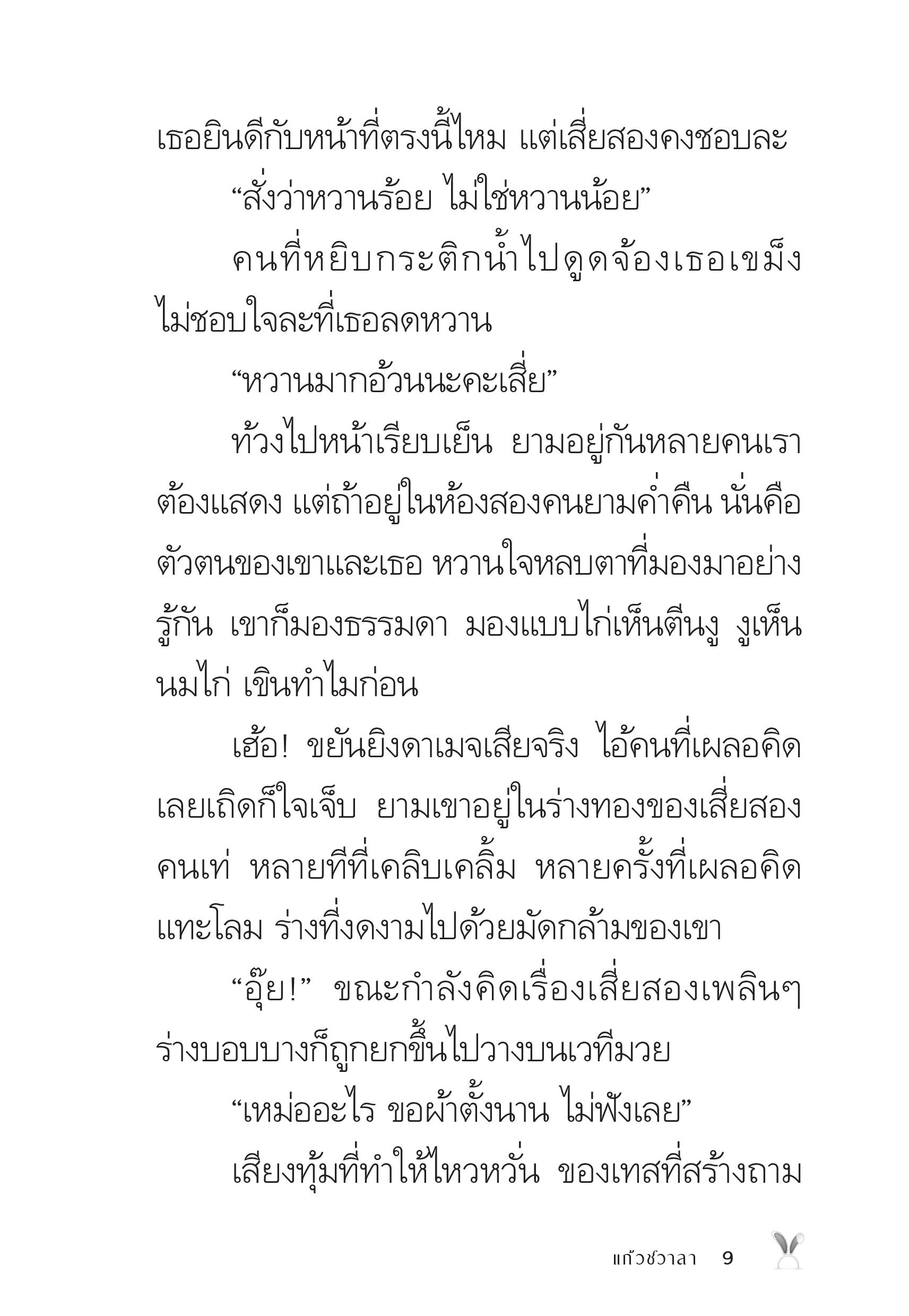 เธอยินดีกับหน้าที่ตรงนี้ไหม แต่เสี่ยสองคงชอบละ

“สั่งว่าหวานร้อย ไม่ใช่หวานน้อย”

คนที่หยิบกระติกน้ำไปดูดจ้องเธอเขม็ง ไม่ชอบใจละที่เธอลดหวาน

“หวานมากอ้วนนะคะเสี่ย”

ท้วงไปหน้าเรียบเย็น ยามอยู่กันหลายคนเราต้องแสดง แต่ถ้าอยู่ในห้องสองคนยามค่ำคืน นั่นคือตัวตนของเขาและเธอ หวานใจหลบตาที่มองมาอย่างรู้กัน เขาก็มองธรรมดา มองแบบไก่เห็นตีนงู งูเห็นนมไก่ เขินทำไมก่อน

เฮ้อ! ขยันยิงดาเมจเสียจริง ไอ้คนที่เผลอคิดเลยเถิดก็ใจเจ็บ ยามเขาอยู่ในร่างทองของเสี่ยสองคนเท่ หลายทีที่เคลิบเคลิ้ม หลายครั้งที่เผลอคิดแทะโลม ร่างที่งดงามไปด้วยมัดกล้ามของเขา

“อุ๊ย!” ขณะกำลังคิดเรื่องเสี่ยสองเพลินๆ ร่างบอบบางก็ถูกยกขึ้นไปวางบนเวทีมวย

“เหม่ออะไร ขอผ้าตั้งนาน ไม่ฟังเลย”

เสียงทุ้มที่ทำให้ไหวหวั่น ของเทสที่สร้างถาม

แก้วชวาลา 9